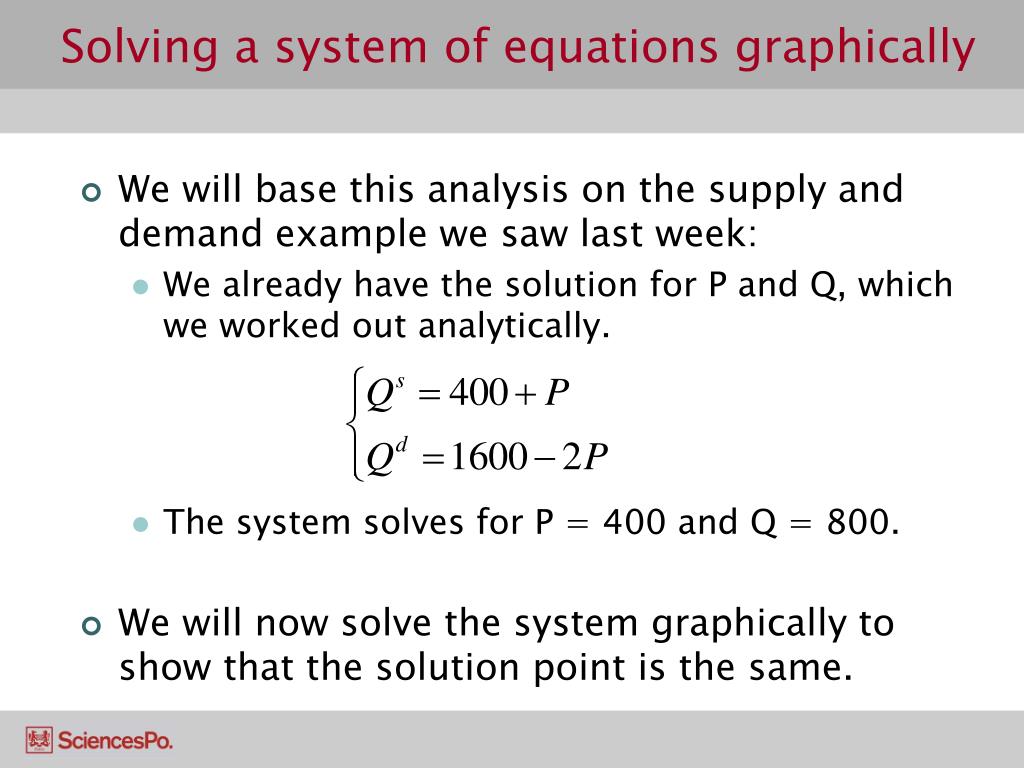 Solving a system of equations graphically

• We will base this analysis on the supply and demand example we saw last week:
• We already have the solution for P and Q, which we worked out analytically.

$\begin{cases} Q^s = 400 + P \\ Q^d = 1600 - 2P \end{cases}$

• The system solves for P = 400 and Q = 800.

• We will now solve the system graphically to show that the solution point is the same.

SciencesPo.